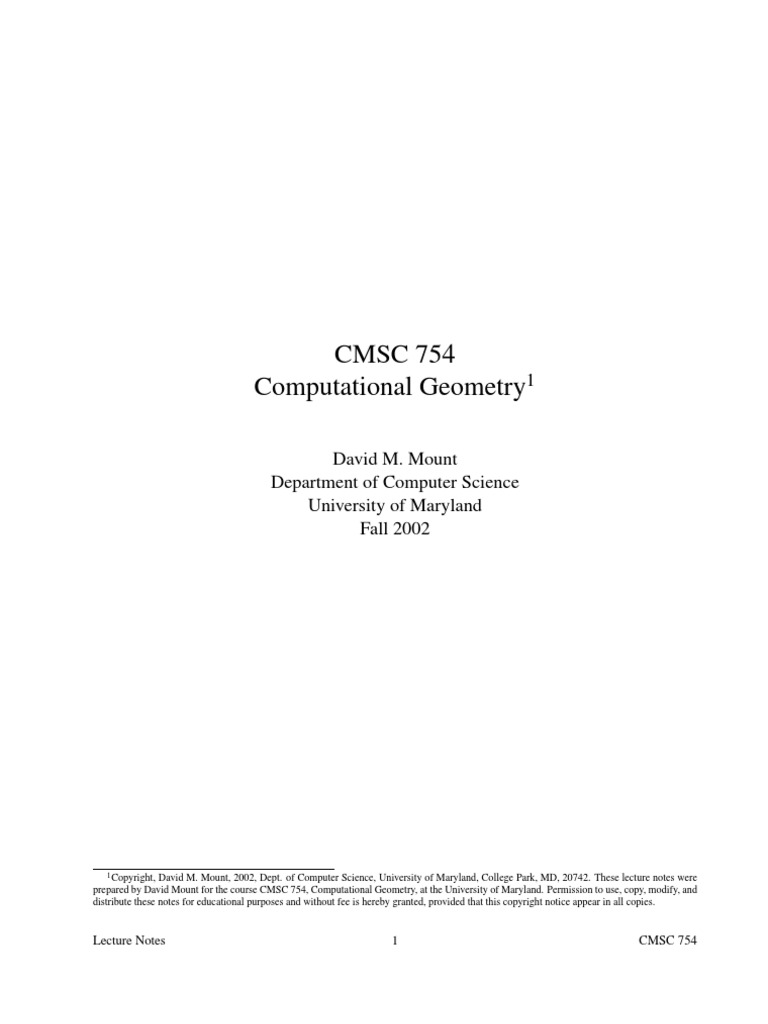 CMSC 754
Computational Geometry$^{1}$

David M. Mount
Department of Computer Science
University of Maryland
Fall 2002

$^{1}$Copyright, David M. Mount, 2002, Dept. of Computer Science, University of Maryland, College Park, MD, 20742. These lecture notes were prepared by David Mount for the course CMSC 754, Computational Geometry, at the University of Maryland. Permission to use, copy, modify, and distribute these notes for educational purposes and without fee is hereby granted, provided that this copyright notice appear in all copies.

Lecture Notes 1 CMSC 754